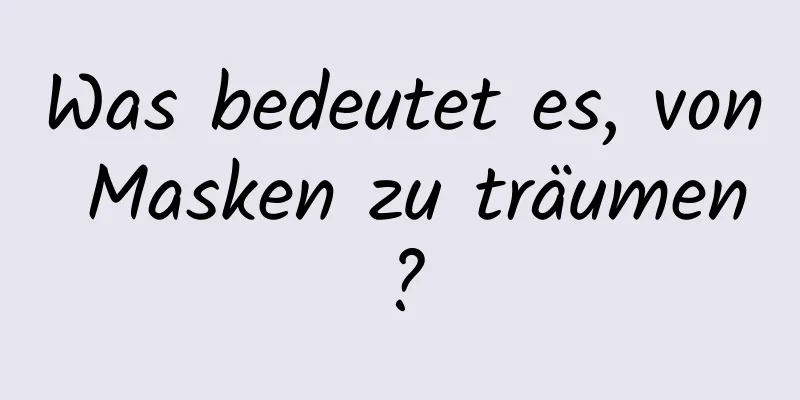 Was bedeutet es, von Masken zu träumen ?